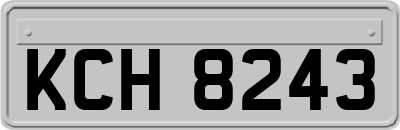 KCH 8243